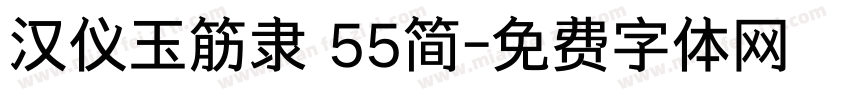 汉仪玉筋隶 55简-免费字体网